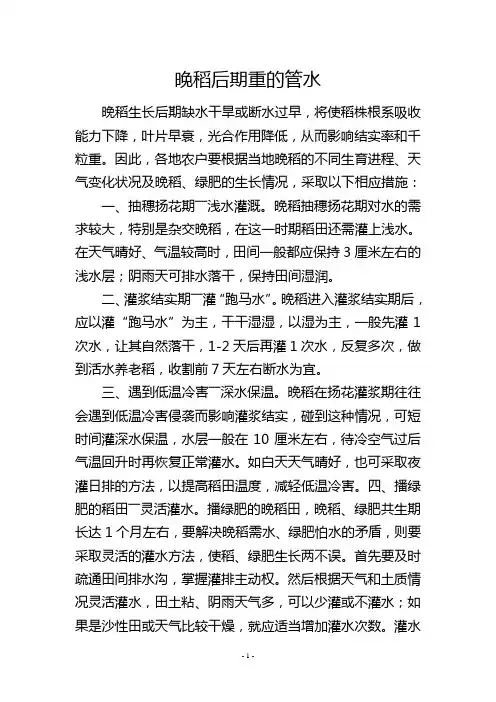 晚稻后期重的管水

晚稻生长后期缺水干旱或断水过早，将使稻株根系吸收能力下降，叶片早衰，光合作用降低，从而影响结实率和千粒重。因此，各地农户要根据当地晚稻的不同生育进程、天气变化状况及晚稻、绿肥的生长情况，采取以下相应措施：

一、抽穗扬花期一浅水灌溉。晚稻抽穗扬花期对水的需求较大，特别是杂交晚稻，在这一时期稻田还需灌上浅水。在天气晴好、气温较高时，田间一般都应保持 3 厘米左右的浅水层；阴雨天可排水落干，保持田间湿润。

二、灌浆结实期一灌“跑马水”。晚稻进入灌浆结实期后，应以灌“跑马水”为主，干干湿湿，以湿为主，一般先灌 1 次水，让其自然落干，1-2 天后再灌 1 次水，反复多次，做到活水养老稻，收割前 7 天左右断水为宜。

三、遇到低温冷害一深水保温。晚稻在扬花灌浆期往往会遇到低温冷害侵袭而影响灌浆结实，碰到这种情况，可短时间灌深水保温，水层一般在 10 厘米左右，待冷空气过后气温回升时再恢复正常灌水。如白天天气晴好，也可采取夜灌日排的方法，以提高稻田温度，减轻低温冷害。四、播绿肥的稻田一灵活灌水。播绿肥的晚稻田，晚稻、绿肥共生期长达 1 个月左右，要解决晚稻需水、绿肥怕水的矛盾，则要采取灵活的灌水方法，使稻、绿肥生长两不误。首先要及时疏通田间排水沟，掌握灌排主动权。然后根据天气和土质情况灵活灌水，田土粘、阴雨天气多，可以少灌或不灌水；如果是沙性田或天气比较干燥，就应适当增加灌水次数。灌水

-1-